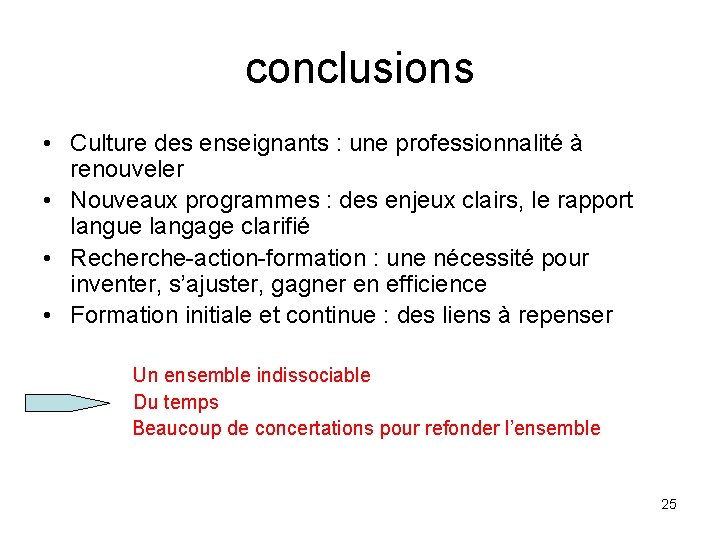 conclusions

• Culture des enseignants : une professionnalité à renouveler
• Nouveaux programmes : des enjeux clairs, le rapport langue langage clarifié
• Recherche-action-formation : une nécessité pour inventer, s'ajuster, gagner en efficience
• Formation initiale et continue : des liens à repenser

Un ensemble indissociable
Du temps
Beaucoup de concertations pour refonder l'ensemble

25